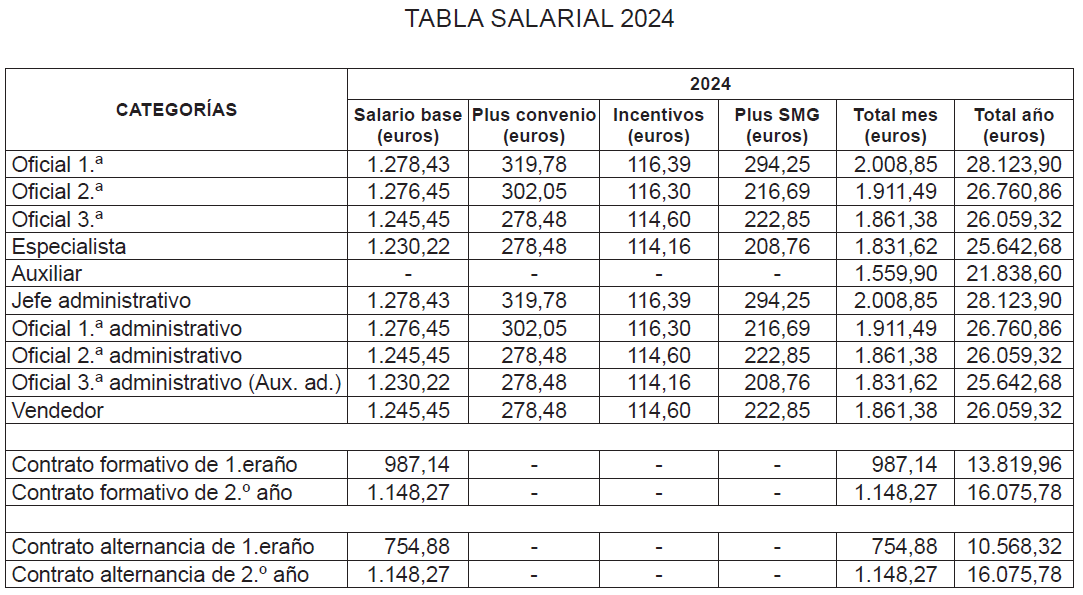 TABLA SALARIAL 2024

| CATEGORÍAS | 2024 | | | | | |
|---|---|---|---|---|---|---|
| | Salario base (euros) | Plus convenio (euros) | Incentivos (euros) | Plus SMG (euros) | Total mes (euros) | Total año (euros) |
| Oficial 1.ª | 1.278,43 | 319,78 | 116,39 | 294,25 | 2.008,85 | 28.123,90 |
| Oficial 2.ª | 1.276,45 | 302,05 | 116,30 | 216,69 | 1.911,49 | 26.760,86 |
| Oficial 3.ª | 1.245,45 | 278,48 | 114,60 | 222,85 | 1.861,38 | 26.059,32 |
| Especialista | 1.230,22 | 278,48 | 114,16 | 208,76 | 1.831,62 | 25.642,68 |
| Auxiliar | - | - | - | - | 1.559,90 | 21.838,60 |
| Jefe administrativo | 1.278,43 | 319,78 | 116,39 | 294,25 | 2.008,85 | 28.123,90 |
| Oficial 1.ª administrativo | 1.276,45 | 302,05 | 116,30 | 216,69 | 1.911,49 | 26.760,86 |
| Oficial 2.ª administrativo | 1.245,45 | 278,48 | 114,60 | 222,85 | 1.861,38 | 26.059,32 |
| Oficial 3.ª administrativo (Aux. ad.) | 1.230,22 | 278,48 | 114,16 | 208,76 | 1.831,62 | 25.642,68 |
| Vendedor | 1.245,45 | 278,48 | 114,60 | 222,85 | 1.861,38 | 26.059,32 |
| | | | | | | |
| Contrato formativo de 1.eraño | 987,14 | - | - | - | 987,14 | 13.819,96 |
| Contrato formativo de 2.º año | 1.148,27 | - | - | - | 1.148,27 | 16.075,78 |
| | | | | | | |
| Contrato alternancia de 1.eraño | 754,88 | - | - | - | 754,88 | 10.568,32 |
| Contrato alternancia de 2.º año | 1.148,27 | - | - | - | 1.148,27 | 16.075,78 |